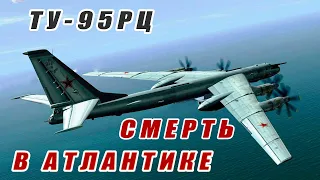 ТУ-95РЦ

СМЕРТЬ
В АТЛАНТИКЕ